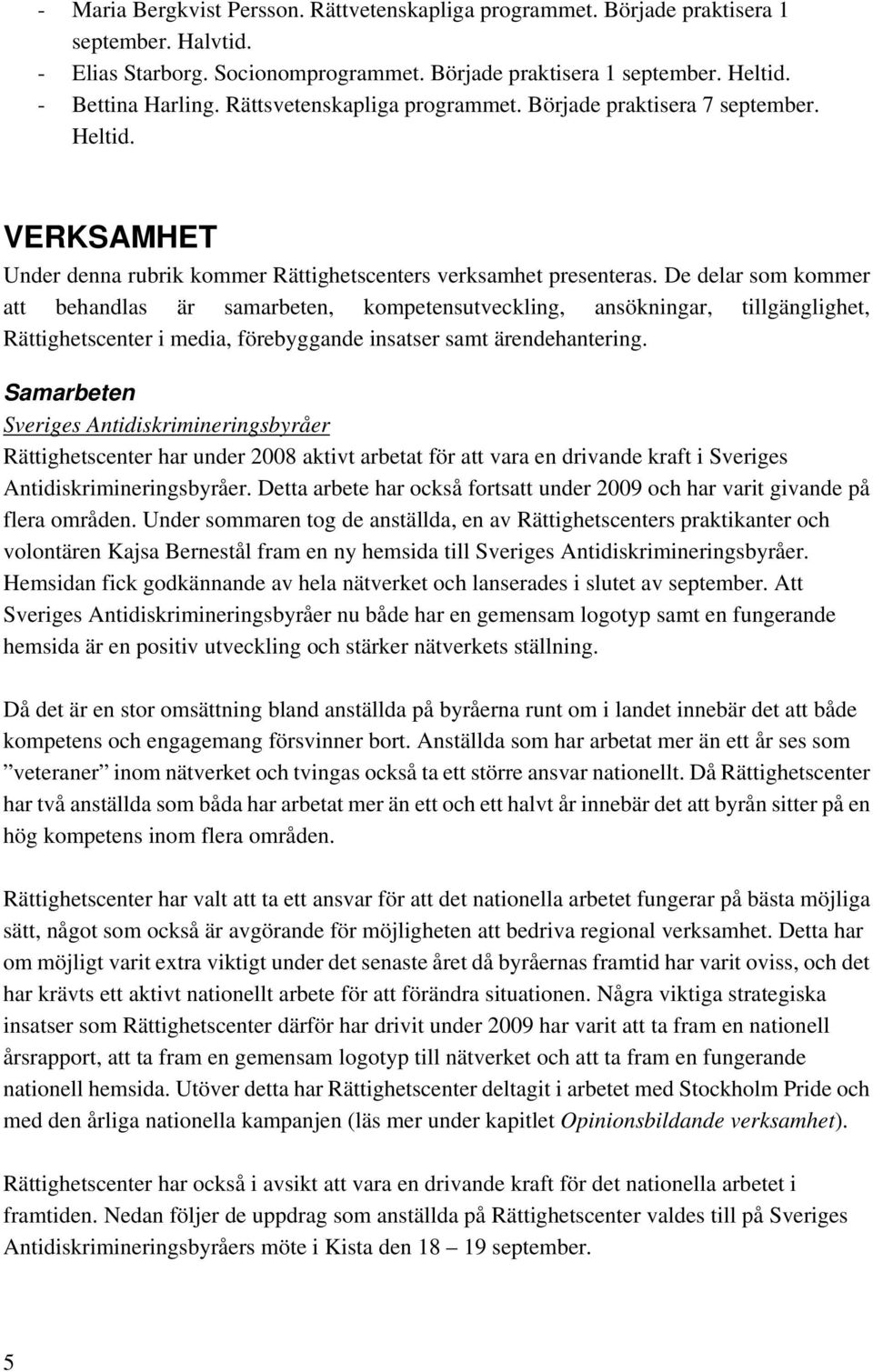 - Maria Bergkvist Persson. Rättvetenskapliga programmet. Började praktisera 1 september. Halvtid.
- Elias Starborg. Socionomprogrammet. Började praktisera 1 september. Heltid.
- Bettina Harling. Rättsvetenskapliga programmet. Började praktisera 7 september. Heltid.

VERKSAMHET

Under denna rubrik kommer Rättighetscenters verksamhet presenteras. De delar som kommer att behandlas är samarbeten, kompetensutveckling, ansökningar, tillgänglighet, Rättighetscenter i media, förebyggande insatser samt ärendehantering.

Samarbeten

Sveriges Antidiskrimineringsbyråer

Rättighetscenter har under 2008 aktivt arbetat för att vara en drivande kraft i Sveriges Antidiskrimineringsbyråer. Detta arbete har också fortsatt under 2009 och har varit givande på flera områden. Under sommaren tog de anställda, en av Rättighetscenters praktikanter och volontären Kajsa Bernestål fram en ny hemsida till Sveriges Antidiskrimineringsbyråer. Hemsidan fick godkännande av hela nätverket och lanserades i slutet av september. Att Sveriges Antidiskrimineringsbyråer nu både har en gemensam logotyp samt en fungerande hemsida är en positiv utveckling och stärker nätverkets ställning.

Då det är en stor omsättning bland anställda på byråerna runt om i landet innebär det att både kompetens och engagemang försvinner bort. Anställda som har arbetat mer än ett år ses som ”veteraner” inom nätverket och tvingas också ta ett större ansvar nationellt. Då Rättighetscenter har två anställda som båda har arbetat mer än ett och ett halvt år innebär det att byrån sitter på en hög kompetens inom flera områden.

Rättighetscenter har valt att ta ett ansvar för att det nationella arbetet fungerar på bästa möjliga sätt, något som också är avgörande för möjligheten att bedriva regional verksamhet. Detta har om möjligt varit extra viktigt under det senaste året då byråernas framtid har varit oviss, och det har krävts ett aktivt nationellt arbete för att förändra situationen. Några viktiga strategiska insatser som Rättighetscenter därför har drivit under 2009 har varit att ta fram en nationell årsrapport, att ta fram en gemensam logotyp till nätverket och att ta fram en fungerande nationell hemsida. Utöver detta har Rättighetscenter deltagit i arbetet med Stockholm Pride och med den årliga nationella kampanjen (läs mer under kapitlet Opinionsbildande verksamhet).

Rättighetscenter har också i avsikt att vara en drivande kraft för det nationella arbetet i framtiden. Nedan följer de uppdrag som anställda på Rättighetscenter valdes till på Sveriges Antidiskrimineringsbyråers möte i Kista den 18 – 19 september.

5